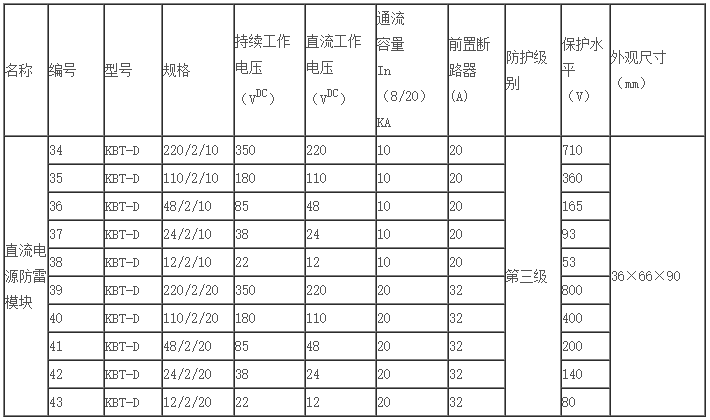 | 名称 | 编号 | 型号 | 规格 | 持续工作电压（$V^{DC}$） | 直流工作电压（$V^{DC}$） | 通流容量In（8/20）KA | 前置断路器(A) | 防护级别 | 保护水平（V） | 外观尺寸（mm） |
|---|---|---|---|---|---|---|---|---|---|---|
| 直流电源防雷模块 | 34 | KBT-D | 220/2/10 | 350 | 220 | 10 | 20 | 第三级 | 710 | 36×66×90 |
| | 35 | KBT-D | 110/2/10 | 180 | 110 | 10 | 20 | | 360 | |
| | 36 | KBT-D | 48/2/10 | 85 | 48 | 10 | 20 | | 165 | |
| | 37 | KBT-D | 24/2/10 | 38 | 24 | 10 | 20 | | 93 | |
| | 38 | KBT-D | 12/2/10 | 22 | 12 | 10 | 20 | | 53 | |
| | 39 | KBT-D | 220/2/20 | 350 | 220 | 20 | 32 | | 800 | |
| | 40 | KBT-D | 110/2/20 | 180 | 110 | 20 | 32 | | 400 | |
| | 41 | KBT-D | 48/2/20 | 85 | 48 | 20 | 32 | | 200 | |
| | 42 | KBT-D | 24/2/20 | 38 | 24 | 20 | 32 | | 140 | |
| | 43 | KBT-D | 12/2/20 | 22 | 12 | 20 | 32 | | 80 | |